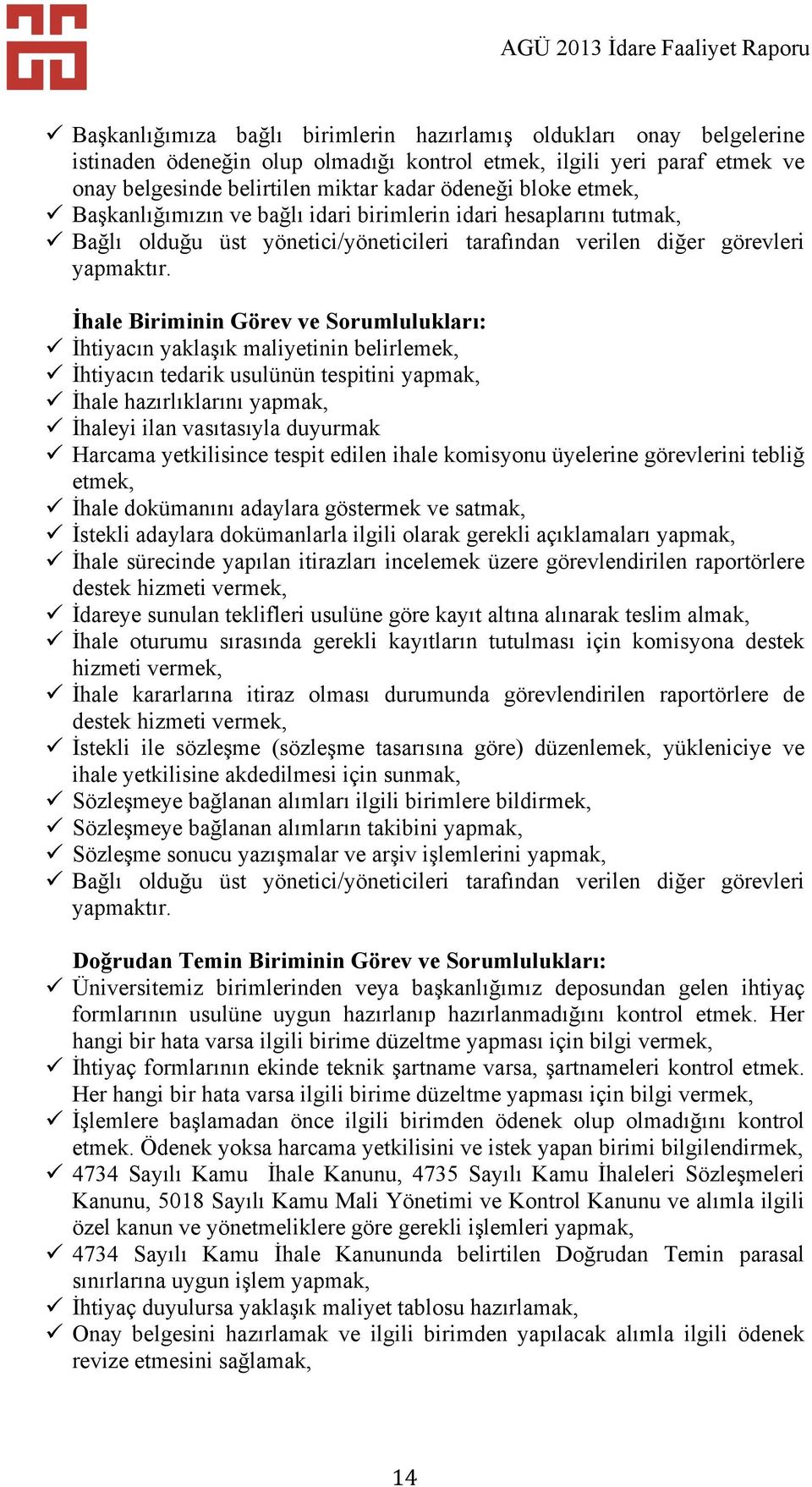 AGÜ 2013 İdare Faaliyet Raporu

✓ Başkanlığımıza bağlı birimlerin hazırlamış oldukları onay belgelerine istinaden ödeneğin olup olmadığı kontrol etmek, ilgili yeri paraf etmek ve onay belgesinde belirtilen miktar kadar ödeneği bloke etmek,
✓ Başkanlığımızın ve bağlı idari birimlerin idari hesaplarını tutmak,
✓ Bağlı olduğu üst yönetici/yöneticileri tarafından verilen diğer görevleri yapmaktır.

İhale Biriminin Görev ve Sorumlulukları:
✓ İhtiyacın yaklaşık maliyetinin belirlemek,
✓ İhtiyacın tedarik usulünün tespitini yapmak,
✓ İhale hazırlıklarını yapmak,
✓ İhaleyi ilan vasıtasıyla duyurmak
✓ Harcama yetkilisince tespit edilen ihale komisyonu üyelerine görevlerini tebliğ etmek,
✓ İhale dokümanını adaylara göstermek ve satmak,
✓ İstekli adaylara dokümanlarla ilgili olarak gerekli açıklamaları yapmak,
✓ İhale sürecinde yapılan itirazları incelemek üzere görevlendirilen raportörlere destek hizmeti vermek,
✓ İdareye sunulan teklifleri usulüne göre kayıt altına alınarak teslim almak,
✓ İhale oturumu sırasında gerekli kayıtların tutulması için komisyona destek hizmeti vermek,
✓ İhale kararlarına itiraz olması durumunda görevlendirilen raportörlere de destek hizmeti vermek,
✓ İstekli ile sözleşme (sözleşme tasarısına göre) düzenlemek, yükleniciye ve ihale yetkilisine akdedilmesi için sunmak,
✓ Sözleşmeye bağlanan alımları ilgili birimlere bildirmek,
✓ Sözleşmeye bağlanan alımların takibini yapmak,
✓ Sözleşme sonucu yazışmalar ve arşiv işlemlerini yapmak,
✓ Bağlı olduğu üst yönetici/yöneticileri tarafından verilen diğer görevleri yapmaktır.

Doğrudan Temin Biriminin Görev ve Sorumlulukları:
✓ Üniversitemiz birimlerinden veya başkanlığımız deposundan gelen ihtiyaç formlarının usulüne uygun hazırlanıp hazırlanmadığını kontrol etmek. Her hangi bir hata varsa ilgili birime düzeltme yapması için bilgi vermek,
✓ İhtiyaç formlarının ekinde teknik şartname varsa, şartnameleri kontrol etmek. Her hangi bir hata varsa ilgili birime düzeltme yapması için bilgi vermek,
✓ İşlemlere başlamadan önce ilgili birimden ödenek olup olmadığını kontrol etmek. Ödenek yoksa harcama yetkilisini ve istek yapan birimi bilgilendirmek,
✓ 4734 Sayılı Kamu İhale Kanunu, 4735 Sayılı Kamu İhaleleri Sözleşmeleri Kanunu, 5018 Sayılı Kamu Mali Yönetimi ve Kontrol Kanunu ve alımla ilgili özel kanun ve yönetmeliklere göre gerekli işlemleri yapmak,
✓ 4734 Sayılı Kamu İhale Kanununda belirtilen Doğrudan Temin parasal sınırlarına uygun işlem yapmak,
✓ İhtiyaç duyulursa yaklaşık maliyet tablosu hazırlamak,
✓ Onay belgesini hazırlamak ve ilgili birimden yapılacak alımla ilgili ödenek revize etmesini sağlamak,

14